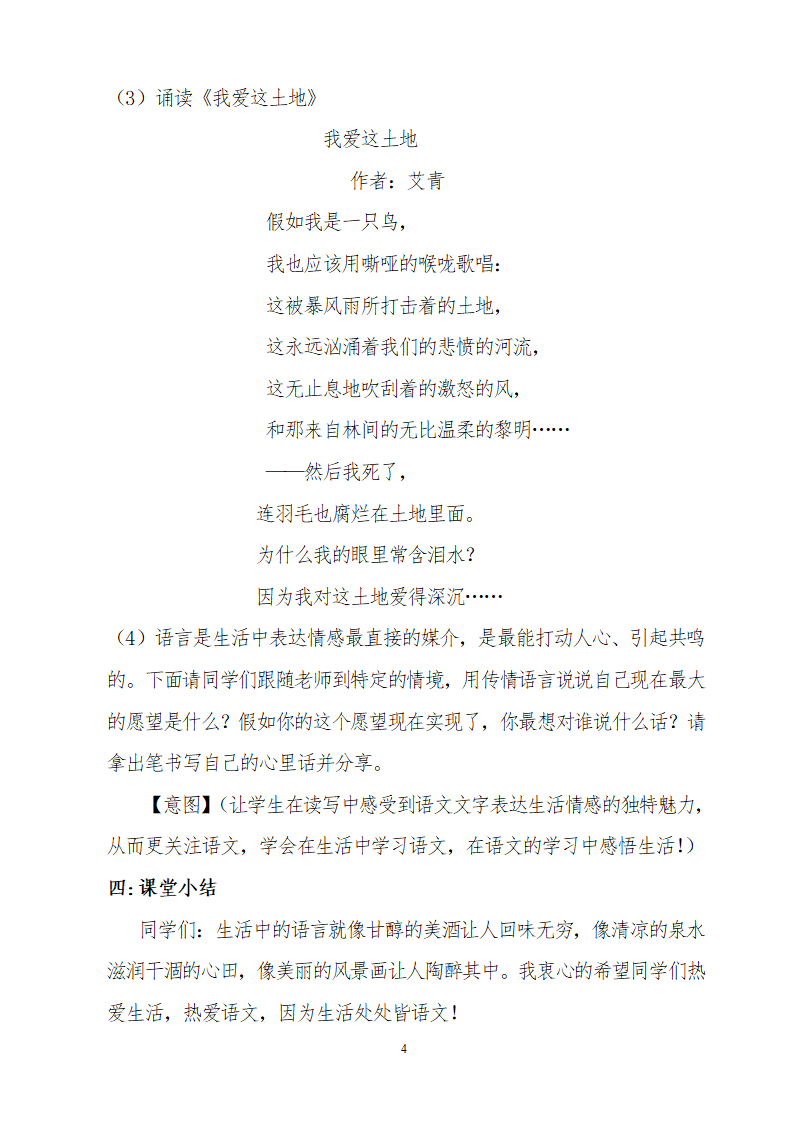 （3）诵读《我爱这土地》

我爱这土地

作者：艾青

假如我是一只鸟，

我也应该用嘶哑的喉咙歌唱：

这被暴风雨所打击着的土地，

这永远汹涌着我们的悲愤的河流，

这无止息地吹刮着的激怒的风，

和那来自林间的无比温柔的黎明……

——然后我死了，

连羽毛也腐烂在土地里面。

为什么我的眼里常含泪水？

因为我对这土地爱得深沉……

（4）语言是生活中表达情感最直接的媒介，是最能打动人心、引起共鸣的。下面请同学们跟随老师到特定的情境，用传情语言说说自己现在最大的愿望是什么？假如你的这个愿望现在实现了，你最想对谁说什么话？请拿出笔书写自己的心里话并分享。

【意图】(让学生在读写中感受到语文文字表达生活情感的独特魅力，从而更关注语文，学会在生活中学习语文，在语文的学习中感悟生活！)

四:课堂小结

同学们：生活中的语言就像甘醇的美酒让人回味无穷，像清凉的泉水滋润干涸的心田，像美丽的风景画让人陶醉其中。我衷心的希望同学们热爱生活，热爱语文，因为生活处处皆语文！

4